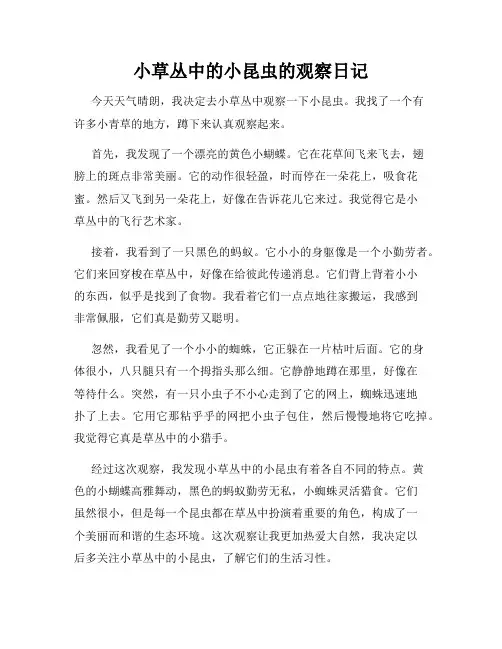 小草丛中的小昆虫的观察日记

今天天气晴朗，我决定去小草丛中观察一下小昆虫。我找了一个有许多小青草的地方，蹲下来认真观察起来。

首先，我发现了一个漂亮的黄色小蝴蝶。它在花草间飞来飞去，翅膀上的斑点非常美丽。它的动作很轻盈，时而停在一朵花上，吸食花蜜。然后又飞到另一朵花上，好像在告诉花儿它来过。我觉得它是小草丛中的飞行艺术家。

接着，我看到了一只黑色的蚂蚁。它小小的身躯像是一个小勤劳者。它们来回穿梭在草丛中，好像在给彼此传递消息。它们背上背着小小的东西，似乎是找到了食物。我看着它们一点点地往家搬运，我感到非常佩服，它们真是勤劳又聪明。

忽然，我看见了一个小小的蜘蛛，它正躲在一片枯叶后面。它的身体很小，八只腿只有一个拇指头那么细。它静静地蹲在那里，好像在等待什么。突然，有一只小虫子不小心走到了它的网上，蜘蛛迅速地扑了上去。它用它那粘乎乎的网把小虫子包住，然后慢慢地将它吃掉。我觉得它真是草丛中的小猎手。

经过这次观察，我发现小草丛中的小昆虫有着各自不同的特点。黄色的小蝴蝶高雅舞动，黑色的蚂蚁勤劳无私，小蜘蛛灵活猎食。它们虽然很小，但是每一个昆虫都在草丛中扮演着重要的角色，构成了一个美丽而和谐的生态环境。这次观察让我更加热爱大自然，我决定以后多关注小草丛中的小昆虫，了解它们的生活习性。